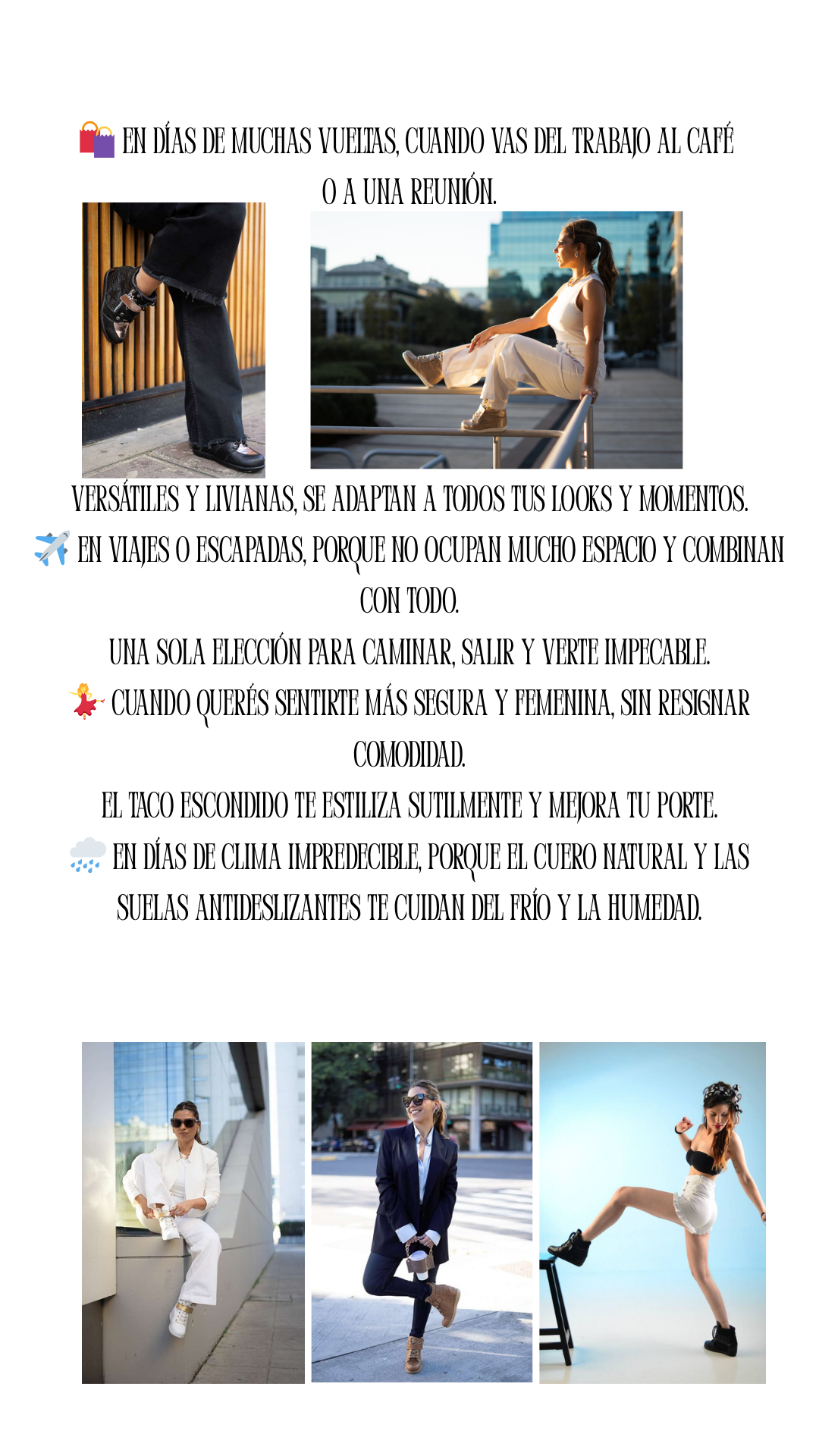 🛍️ EN DÍAS DE MUCHAS VUELTAS, CUANDO VAS DEL TRABAJO AL CAFÉ O A UNA REUNIÓN.

VERSÁTILES Y LIVIANAS, SE ADAPTAN A TODOS TUS LOOKS Y MOMENTOS.

✈️ EN VIAJES O ESCAPADAS, PORQUE NO OCUPAN MUCHO ESPACIO Y COMBINAN CON TODO.

UNA SOLA ELECCIÓN PARA CAMINAR, SALIR Y VERTE IMPECABLE.

💃 CUANDO QUERÉS SENTIRTE MÁS SEGURA Y FEMENINA, SIN RESIGNAR COMODIDAD.

EL TACO ESCONDIDO TE ESTILIZA SUTILMENTE Y MEJORA TU PORTE.

🌧️ EN DÍAS DE CLIMA IMPREDECIBLE, PORQUE EL CUERO NATURAL Y LAS SUELAS ANTIDESLIZANTES TE CUIDAN DEL FRÍO Y LA HUMEDAD.